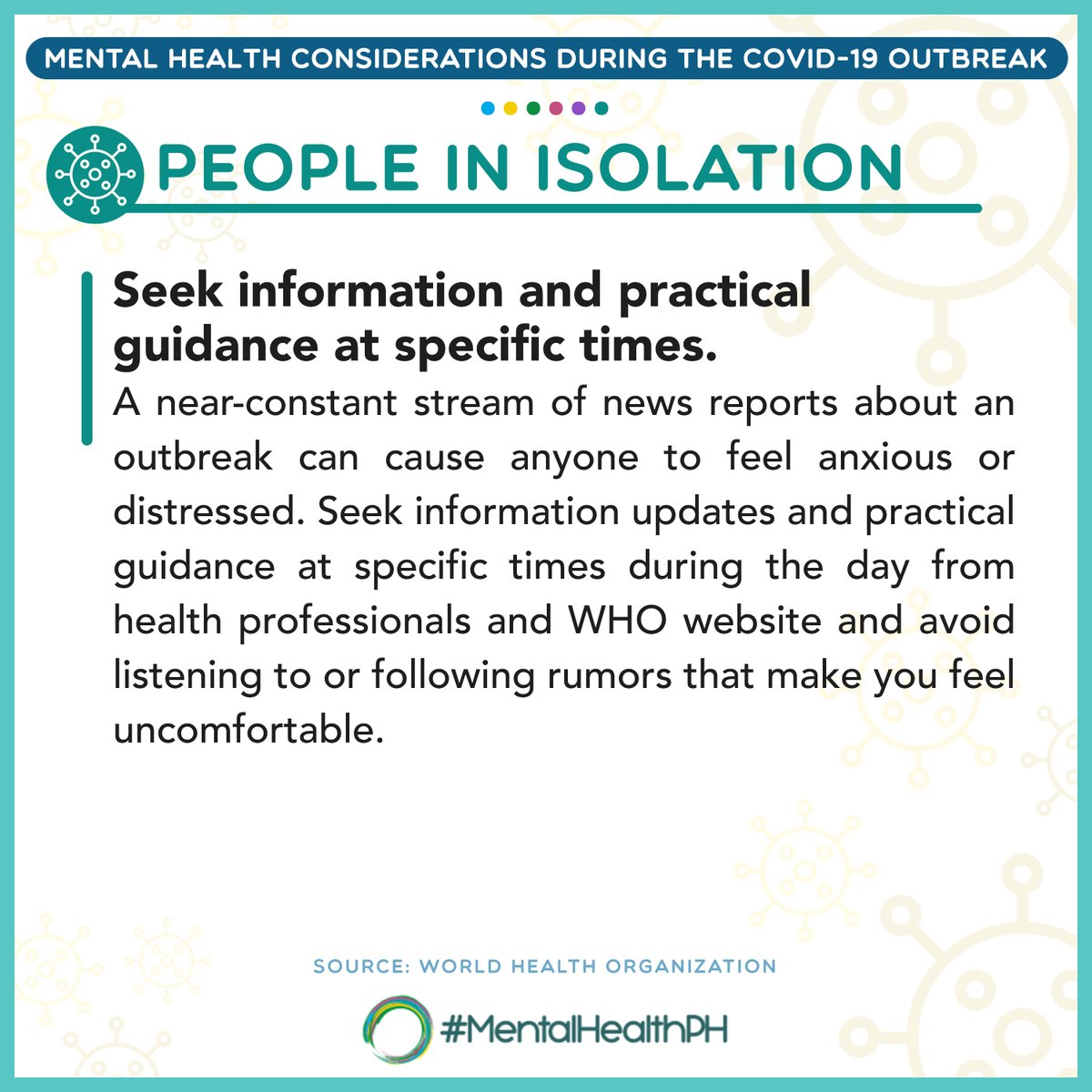 MENTAL HEALTH CONSIDERATIONS DURING THE COVID-19 OUTBREAK

PEOPLE IN ISOLATION

Seek information and practical guidance at specific times.

A near-constant stream of news reports about an outbreak can cause anyone to feel anxious or distressed. Seek information updates and practical guidance at specific times during the day from health professionals and WHO website and avoid listening to or following rumors that make you feel uncomfortable.

SOURCE: WORLD HEALTH ORGANIZATION

#MentalHealthPH